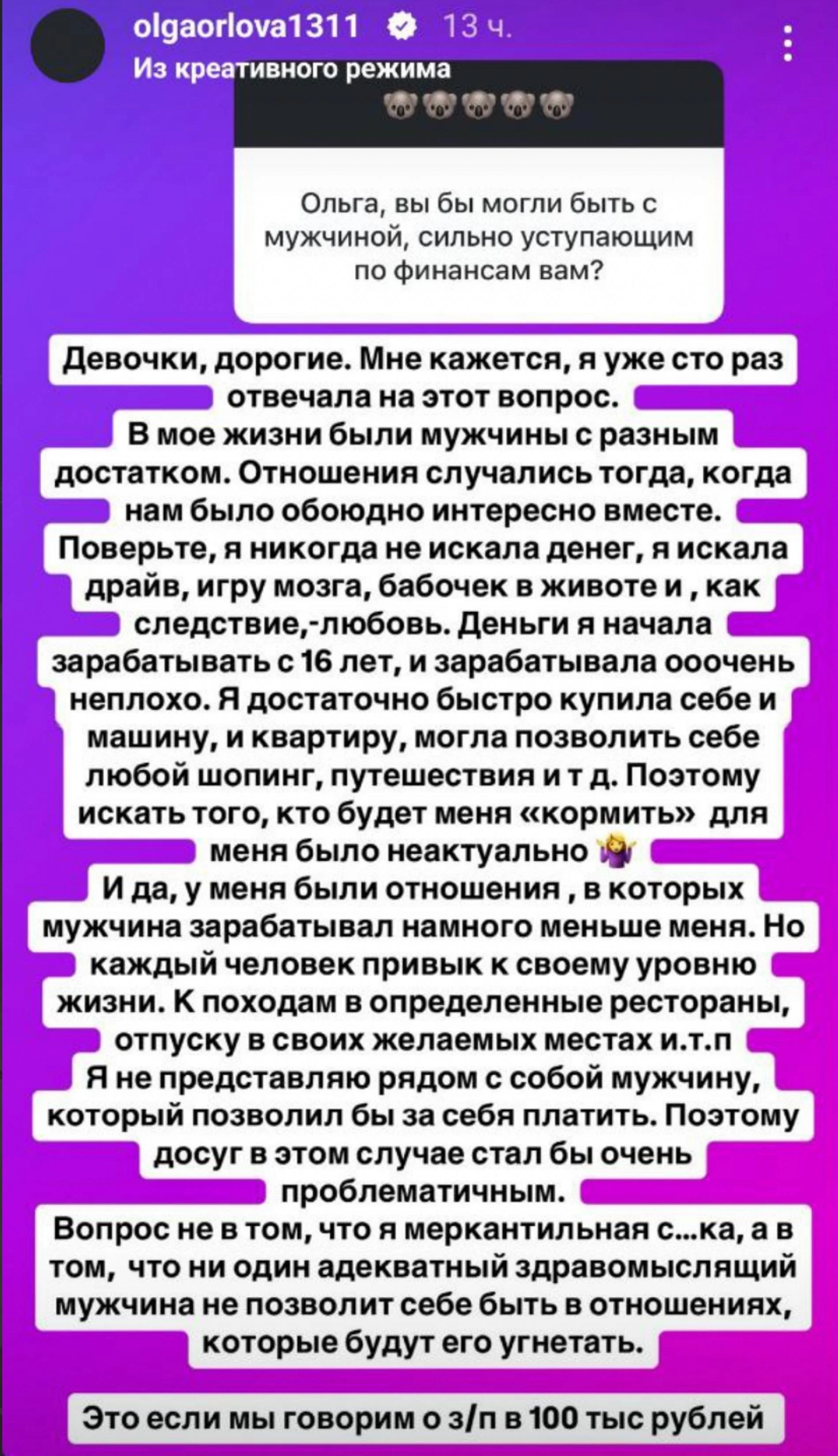 olgaorlova1311 13 ч.
Из креативного режима

🐨🐨🐨🐨🐨

Ольга, вы бы могли быть с мужчиной, сильно уступающим по финансам вам?

Девочки, дорогие. Мне кажется, я уже сто раз отвечала на этот вопрос.
В мое жизни были мужчины с разным достатком. Отношения случались тогда, когда нам было обоюдно интересно вместе.
Поверьте, я никогда не искала денег, я искала драйв, игру мозга, бабочек в животе и , как следствие,-любовь. Деньги я начала зарабатывать с 16 лет, и зарабатывала ооочень неплохо. Я достаточно быстро купила себе и машину, и квартиру, могла позволить себе любой шопинг, путешествия и т д. Поэтому искать того, кто будет меня «кормить» для меня было неактуально 🤷‍♀️
И да, у меня были отношения , в которых мужчина зарабатывал намного меньше меня. Но каждый человек привык к своему уровню жизни. К походам в определенные рестораны, отпуску в своих желаемых местах и.т.п
Я не представляю рядом с собой мужчину, который позволил бы за себя платить. Поэтому досуг в этом случае стал бы очень проблематичным.
Вопрос не в том, что я меркантильная с...ка, а в том, что ни один адекватный здравомыслящий мужчина не позволит себе быть в отношениях, которые будут его угнетать.

Это если мы говорим о з/п в 100 тыс рублей